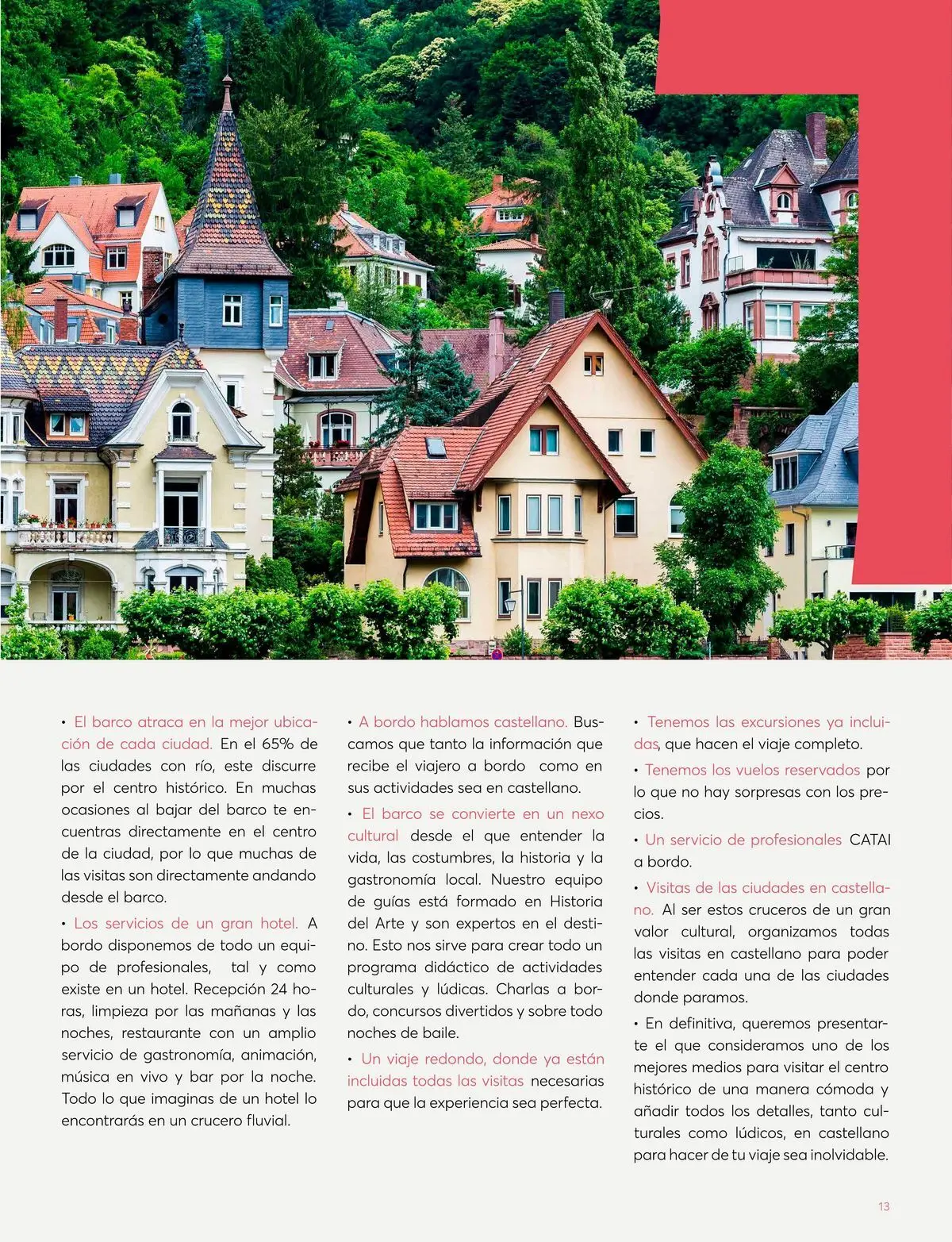 • El barco atraca en la mejor ubicación de cada ciudad. En el 65% de las ciudades con río, este discurre por el centro histórico. En muchas ocasiones al bajar del barco te encuentras directamente en el centro de la ciudad, por lo que muchas de las visitas son directamente andando desde el barco.

• Los servicios de un gran hotel. A bordo disponemos de todo un equipo de profesionales, tal y como existe en un hotel. Recepción 24 horas, limpieza por las mañanas y las noches, restaurante con un amplio servicio de gastronomía, animación, música en vivo y bar por la noche. Todo lo que imaginas de un hotel lo encontrarás en un crucero fluvial.

• A bordo hablamos castellano. Buscamos que tanto la información que recibe el viajero a bordo como en sus actividades sea en castellano.

• El barco se convierte en un nexo cultural desde el que entender la vida, las costumbres, la historia y la gastronomía local. Nuestro equipo de guías está formado en Historia del Arte y son expertos en el destino. Esto nos sirve para crear todo un programa didáctico de actividades culturales y lúdicas. Charlas a bordo, concursos divertidos y sobre todo noches de baile.

• Un viaje redondo, donde ya están incluidas todas las visitas necesarias para que la experiencia sea perfecta.

• Tenemos las excursiones ya incluidas, que hacen el viaje completo.

• Tenemos los vuelos reservados por lo que no hay sorpresas con los precios.

• Un servicio de profesionales CATAI a bordo.

• Visitas de las ciudades en castellano. Al ser estos cruceros de un gran valor cultural, organizamos todas las visitas en castellano para poder entender cada una de las ciudades donde paramos.

• En definitiva, queremos presentarte el que consideramos uno de los mejores medios para visitar el centro histórico de una manera cómoda y añadir todos los detalles, tanto culturales como lúdicos, en castellano para hacer de tu viaje sea inolvidable.

13